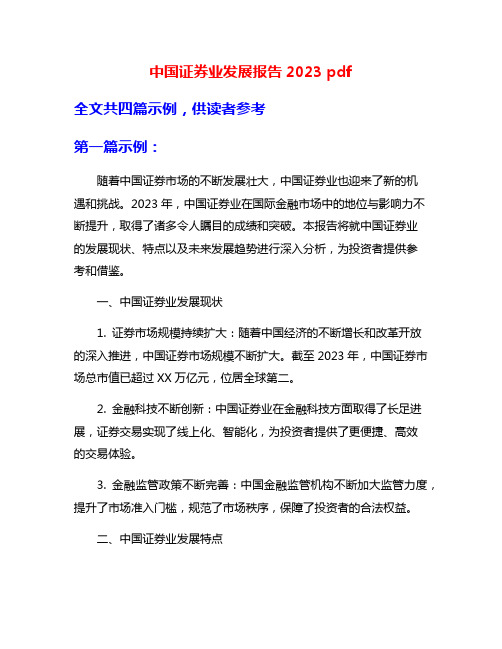 中国证券业发展报告 2023 pdf

全文共四篇示例，供读者参考

第一篇示例：

随着中国证券市场的不断发展壮大，中国证券业也迎来了新的机遇和挑战。2023 年，中国证券业在国际金融市场中的地位与影响力不断提升，取得了诸多令人瞩目的成绩和突破。本报告将就中国证券业的发展现状、特点以及未来发展趋势进行深入分析，为投资者提供参考和借鉴。

一、中国证券业发展现状

1. 证券市场规模持续扩大：随着中国经济的不断增长和改革开放的深入推进，中国证券市场规模不断扩大。截至 2023 年，中国证券市场总市值已超过 XX 万亿元，位居全球第二。

2. 金融科技不断创新：中国证券业在金融科技方面取得了长足进展，证券交易实现了线上化、智能化，为投资者提供了更便捷、高效的交易体验。

3. 金融监管政策不断完善：中国金融监管机构不断加大监管力度，提升了市场准入门槛，规范了市场秩序，保障了投资者的合法权益。

二、中国证券业发展特点